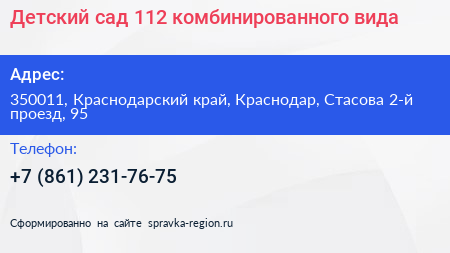 Детский сад 112 комбинированного вида

Адрес:

350011, Краснодарский край, Краснодар, Стасова 2-й проезд, 95

Телефон:

+7 (861) 231-76-75

Сформированно на сайте spravka-region.ru